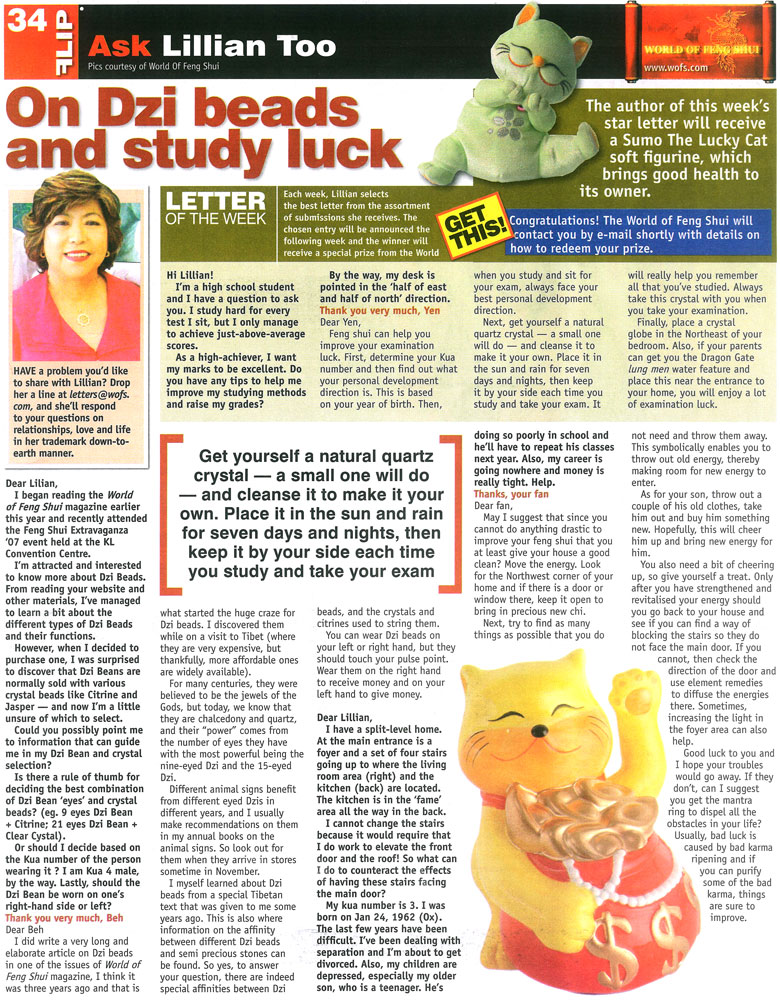 34 FLIP

Ask Lillian Too

Pics courtesy of World Of Feng Shui

WORLD OF FENG SHUI
www.wofs.com

On Dzi beads and study luck

The author of this week's star letter will receive a Sumo The Lucky Cat soft figurine, which brings good health to its owner.

LETTER OF THE WEEK

Each week, Lillian selects the best letter from the assortment of submissions she receives. The chosen entry will be announced the following week and the winner will receive a special prize from the World

GET THIS!

Congratulations! The World of Feng Shui will contact you by e-mail shortly with details on how to redeem your prize.

HAVE a problem you'd like to share with Lillian? Drop her a line at letters@wofs.com, and she'll respond to your questions on relationships, love and life in her trademark down-to-earth manner.

Hi Lillian!
I'm a high school student and I have a question to ask you. I study hard for every test I sit, but I only manage to achieve just-above-average scores.
As a high-achiever, I want my marks to be excellent. Do you have any tips to help me improve my studying methods and raise my grades?

By the way, my desk is pointed in the 'half of east and half of north' direction.
Thank you very much, Yen
Dear Yen,
Feng shui can help you improve your examination luck. First, determine your Kua number and then find out what your personal development direction is. This is based on your year of birth. Then, when you study and sit for your exam, always face your best personal development direction.
Next, get yourself a natural quartz crystal — a small one will do — and cleanse it to make it your own. Place it in the sun and rain for seven days and nights, then keep it by your side each time you study and take your exam. It will really help you remember all that you've studied. Always take this crystal with you when you take your examination.
Finally, place a crystal globe in the Northeast of your bedroom. Also, if your parents can get you the Dragon Gate lung men water feature and place this near the entrance to your home, you will enjoy a lot of examination luck.

Get yourself a natural quartz crystal — a small one will do — and cleanse it to make it your own. Place it in the sun and rain for seven days and nights, then keep it by your side each time you study and take your exam

Dear Lilian,
I began reading the World of Feng Shui magazine earlier this year and recently attended the Feng Shui Extravaganza '07 event held at the KL Convention Centre.
I'm attracted and interested to know more about Dzi Beads. From reading your website and other materials, I've managed to learn a bit about the different types of Dzi Beads and their functions.
However, when I decided to purchase one, I was surprised to discover that Dzi Beans are normally sold with various crystal beads like Citrine and Jasper — and now I'm a little unsure of which to select.
Could you possibly point me to information that can guide me in my Dzi Bean and crystal selection?
Is there a rule of thumb for deciding the best combination of Dzi Bean 'eyes' and crystal beads? (eg. 9 eyes Dzi Bean + Citrine; 21 eyes Dzi Bean + Clear Cystal).
Or should I decide based on the Kua number of the person wearing it ? I am Kua 4 male, by the way. Lastly, should the Dzi Bean be worn on one's right-hand side or left?
Thank you very much, Beh
Dear Beh
I did write a very long and elaborate article on Dzi beads in one of the issues of World of Feng Shui magazine, I think it was three years ago and that is what started the huge craze for Dzi beads. I discovered them while on a visit to Tibet (where they are very expensive, but thankfully, more affordable ones are widely available).
For many centuries, they were believed to be the jewels of the Gods, but today, we know that they are chalcedony and quartz, and their "power" comes from the number of eyes they have with the most powerful being the nine-eyed Dzi and the 15-eyed Dzi.
Different animal signs benefit from different eyed Dzis in different years, and I usually make recommendations on them in my annual books on the animal signs. So look out for them when they arrive in stores sometime in November.
I myself learned about Dzi beads from a special Tibetan text that was given to me some years ago. This is also where information on the affinity between different Dzi beads and semi precious stones can be found. So yes, to answer your question, there are indeed special affinities between Dzi beads, and the crystals and citrines used to string them.
You can wear Dzi beads on your left or right hand, but they should touch your pulse point. Wear them on the right hand to receive money and on your left hand to give money.

Dear Lillian,
I have a split-level home. At the main entrance is a foyer and a set of four stairs going up to where the living room area (right) and the kitchen (back) are located. The kitchen is in the 'fame' area all the way in the back.
I cannot change the stairs because it would require that I do work to elevate the front door and the roof! So what can I do to counteract the effects of having these stairs facing the main door?
My kua number is 3. I was born on Jan 24, 1962 (Ox). The last few years have been difficult. I've been dealing with separation and I'm about to get divorced. Also, my children are depressed, especially my older son, who is a teenager. He's doing so poorly in school and he'll have to repeat his classes next year. Also, my career is going nowhere and money is really tight. Help.
Thanks, your fan
Dear fan,
May I suggest that since you cannot do anything drastic to improve your feng shui that you at least give your house a good clean? Move the energy. Look for the Northwest corner of your home and if there is a door or window there, keep it open to bring in precious new chi.
Next, try to find as many things as possible that you do not need and throw them away. This symbolically enables you to throw out old energy, thereby making room for new energy to enter.
As for your son, throw out a couple of his old clothes, take him out and buy him something new. Hopefully, this will cheer him up and bring new energy for him.
You also need a bit of cheering up, so give yourself a treat. Only after you have strengthened and revitalised your energy should you go back to your house and see if you can find a way of blocking the stairs so they do not face the main door. If you cannot, then check the direction of the door and use element remedies to diffuse the energies there. Sometimes, increasing the light in the foyer area can also help.
Good luck to you and I hope your troubles would go away. If they don't, can I suggest you get the mantra ring to dispel all the obstacles in your life? Usually, bad luck is caused by bad karma ripening and if you can purify some of the bad karma, things are sure to improve.